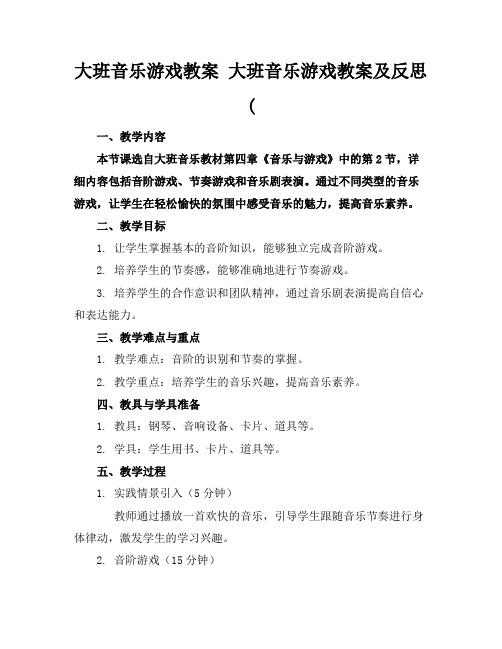 大班音乐游戏教案 大班音乐游戏教案及反思(

一、教学内容

本节课选自大班音乐教材第四章《音乐与游戏》中的第2节，详细内容包括音阶游戏、节奏游戏和音乐剧表演。通过不同类型的音乐游戏，让学生在轻松愉快的氛围中感受音乐的魅力，提高音乐素养。

二、教学目标

1. 让学生掌握基本的音阶知识，能够独立完成音阶游戏。

2. 培养学生的节奏感，能够准确地进行节奏游戏。

3. 培养学生的合作意识和团队精神，通过音乐剧表演提高自信心和表达能力。

三、教学难点与重点

1. 教学难点：音阶的识别和节奏的掌握。

2. 教学重点：培养学生的音乐兴趣，提高音乐素养。

四、教具与学具准备

1. 教具：钢琴、音响设备、卡片、道具等。

2. 学具：学生用书、卡片、道具等。

五、教学过程

1. 实践情景引入（5分钟）

教师通过播放一首欢快的音乐，引导学生跟随音乐节奏进行身体律动，激发学生的学习兴趣。

2. 音阶游戏（15分钟）